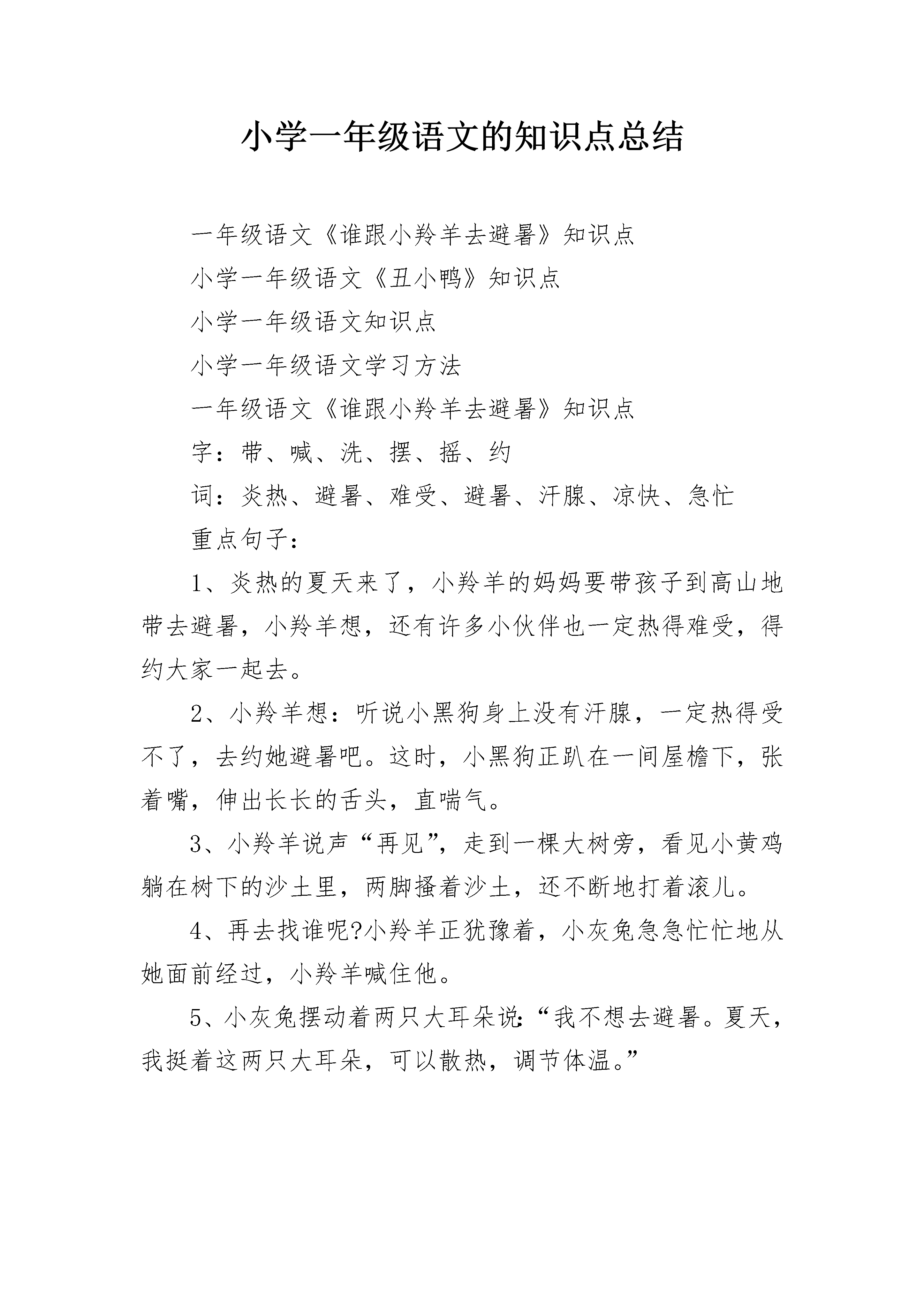 小学一年级语文的知识点总结

一年级语文《谁跟小羚羊去避暑》知识点

小学一年级语文《丑小鸭》知识点

小学一年级语文知识点

小学一年级语文学习方法

一年级语文《谁跟小羚羊去避暑》知识点

字：带、喊、洗、摆、摇、约

词：炎热、避暑、难受、避暑、汗腺、凉快、急忙

重点句子：

1、炎热的夏天来了，小羚羊的妈妈要带孩子到高山地带去避暑，小羚羊想，还有许多小伙伴也一定热得难受，得约大家一起去。

2、小羚羊想：听说小黑狗身上没有汗腺，一定热得受不了，去约她避暑吧。这时，小黑狗正趴在一间屋檐下，张着嘴，伸出长长的舌头，直喘气。

3、小羚羊说声“再见”，走到一棵大树旁，看见小黄鸡躺在树下的沙土里，两脚搔着沙土，还不断地打着滚儿。

4、再去找谁呢?小羚羊正犹豫着，小灰兔急急忙忙地从她面前经过，小羚羊喊住他。

5、小灰兔摆动着两只大耳朵说:“我不想去避暑。夏天，我挺着这两只大耳朵，可以散热，调节体温。”